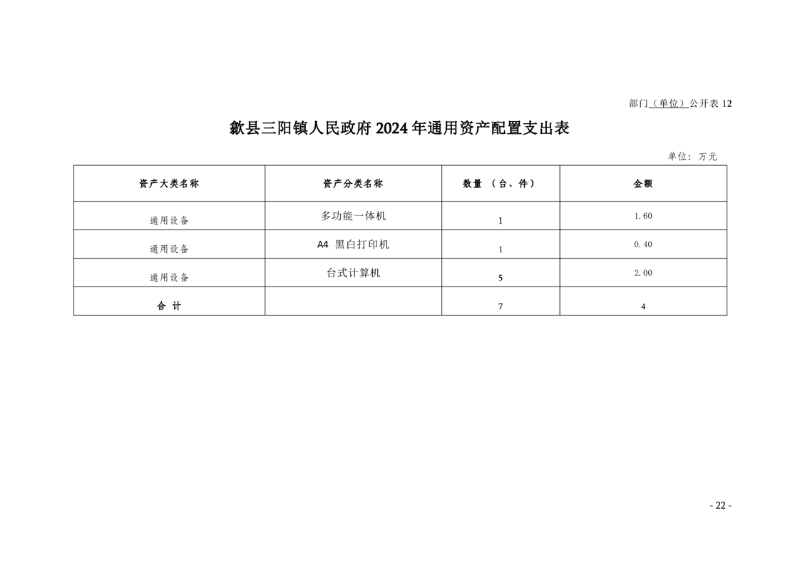 部门（单位）公开表 12

歙县三阳镇人民政府 2024 年通用资产配置支出表

单位：万元

| 资产大类名称 | 资产分类名称 | 数量（台、件） | 金额 |
|---|---|---|---|
| 通用设备 | 多功能一体机 | 1 | 1.60 |
| 通用设备 | A4 黑白打印机 | 1 | 0.40 |
| 通用设备 | 台式计算机 | 5 | 2.00 |
| 合 计 |  | 7 | 4 |

- 22 -